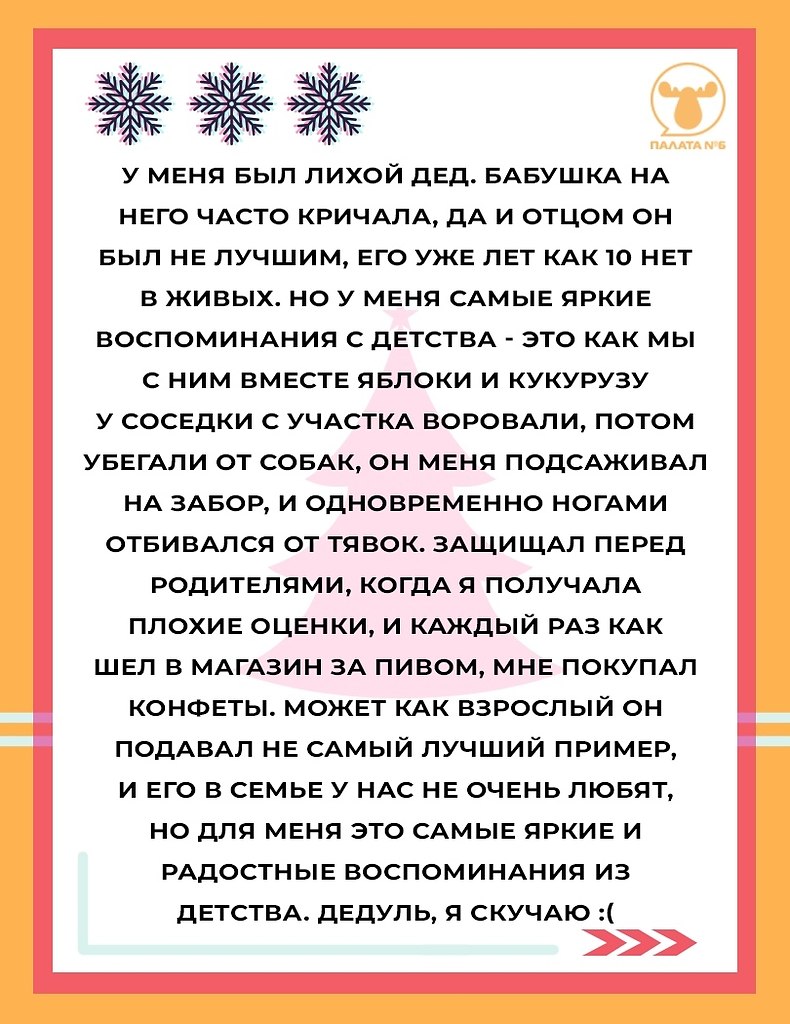 ПАЛАТА №6

У МЕНЯ БЫЛ ЛИХОЙ ДЕД. БАБУШКА НА НЕГО ЧАСТО КРИЧАЛА, ДА И ОТЦОМ ОН БЫЛ НЕ ЛУЧШИМ, ЕГО УЖЕ ЛЕТ КАК 10 НЕТ В ЖИВЫХ. НО У МЕНЯ САМЫЕ ЯРКИЕ ВОСПОМИНАНИЯ С ДЕТСТВА - ЭТО КАК МЫ С НИМ ВМЕСТЕ ЯБЛОКИ И КУКУРУЗУ У СОСЕДКИ С УЧАСТКА ВОРОВАЛИ, ПОТОМ УБЕГАЛИ ОТ СОБАК, ОН МЕНЯ ПОДСАЖИВАЛ НА ЗАБОР, И ОДНОВРЕМЕННО НОГАМИ ОТБИВАЛСЯ ОТ ТЯВОК. ЗАЩИЩАЛ ПЕРЕД РОДИТЕЛЯМИ, КОГДА Я ПОЛУЧАЛА ПЛОХИЕ ОЦЕНКИ, И КАЖДЫЙ РАЗ КАК ШЕЛ В МАГАЗИН ЗА ПИВОМ, МНЕ ПОКУПАЛ КОНФЕТЫ. МОЖЕТ КАК ВЗРОСЛЫЙ ОН ПОДАВАЛ НЕ САМЫЙ ЛУЧШИЙ ПРИМЕР, И ЕГО В СЕМЬЕ У НАС НЕ ОЧЕНЬ ЛЮБЯТ, НО ДЛЯ МЕНЯ ЭТО САМЫЕ ЯРКИЕ И РАДОСТНЫЕ ВОСПОМИНАНИЯ ИЗ ДЕТСТВА. ДЕДУЛЬ, Я СКУЧАЮ :(